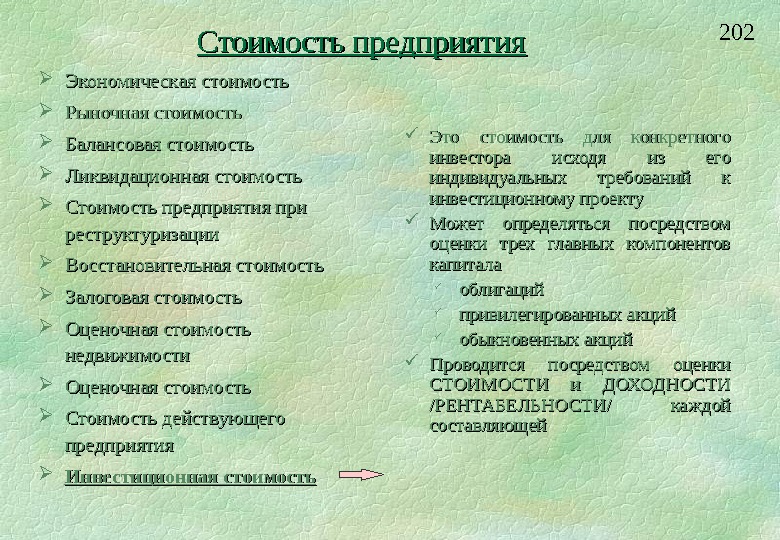 202

Стоимость предприятия

➢ Экономическая стоимость
➢ Рыночная стоимость
➢ Балансовая стоимость
➢ Ликвидационная стоимость
➢ Стоимость предприятия при реструктуризации
➢ Восстановительная стоимость
➢ Залоговая стоимость
➢ Оценочная стоимость недвижимости
➢ Оценочная стоимость
➢ Стоимость действующего предприятия
➢ Инвестиционная стоимость

✓ Это стоимость для конкретного инвестора исходя из его индивидуальных требований к инвестиционному проекту
✓ Может определяться посредством оценки трех главных компонентов капитала
✓ облигаций
✓ привилегированных акций
✓ обыкновенных акций
✓ Проводится посредством оценки СТОИМОСТИ и ДОХОДНОСТИ /РЕНТАБЕЛЬНОСТИ/ каждой составляющей